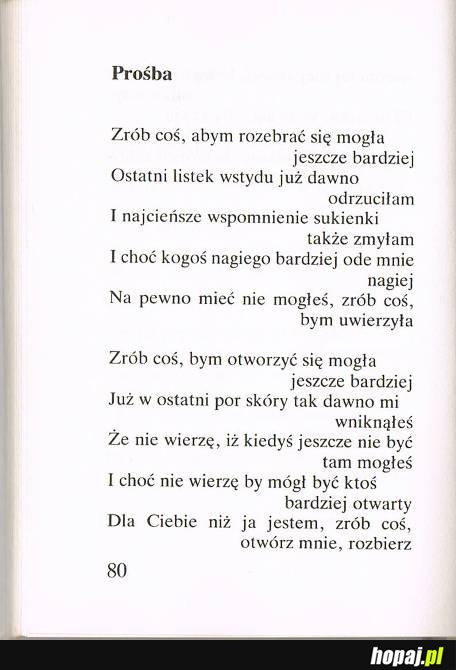 Prośba

Zrób coś, abym rozebrać się mogła
jeszcze bardziej
Ostatni listek wstydu już dawno
odrzuciłam
I najcieńsze wspomnienie sukienki
także zmyłam
I choć kogoś nagiego bardziej ode mnie
nagiej
Na pewno mieć nie mogłeś, zrób coś,
bym uwierzyła

Zrób coś, bym otworzyć się mogła
jeszcze bardziej
Już w ostatni por skóry tak dawno mi
wniknąłeś
Że nie wierzę, iż kiedyś jeszcze nie być
tam mogłeś
I choć nie wierzę by mógł być ktoś
bardziej otwarty
Dla Ciebie niż ja jestem, zrób coś,
otwórz mnie, rozbierz

80

hopaj.pl